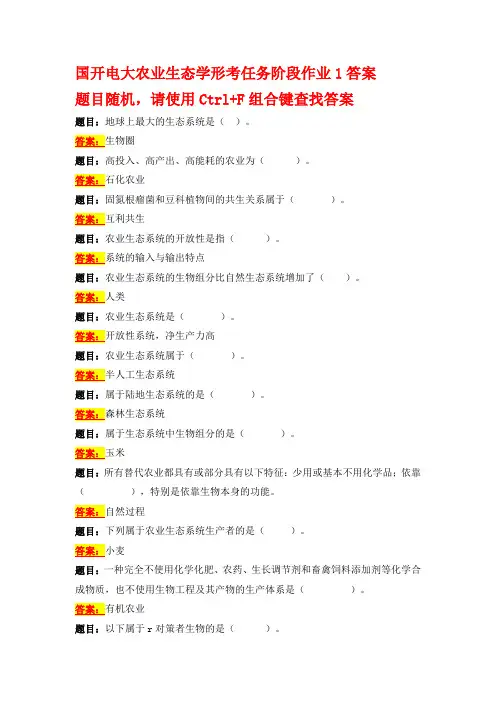 国开电大农业生态学形考任务阶段作业 1 答案

题目随机，请使用 Ctrl+F 组合键查找答案

题目：地球上最大的生态系统是（ ）。

答案：生物圈

题目：高投入、高产出、高能耗的农业为（ ）。

答案：石化农业

题目：固氮根瘤菌和豆科植物间的共生关系属于（ ）。

答案：互利共生

题目：农业生态系统的开放性是指（ ）。

答案：系统的输入与输出特点

题目：农业生态系统的生物组分比自然生态系统增加了（ ）。

答案：人类

题目：农业生态系统是（ ）。

答案：开放性系统，净生产力高

题目：农业生态系统属于（ ）。

答案：半人工生态系统

题目：属于陆地生态系统的是（ ）。

答案：森林生态系统

题目：属于生态系统中生物组分的是（ ）。

答案：玉米

题目：所有替代农业都具有或部分具有以下特征：少用或基本不用化学品；依靠（ ），特别是依靠生物本身的功能。

答案：自然过程

题目：下列属于农业生态系统生产者的是（ ）。

答案：小麦

题目：一种完全不使用化学化肥、农药、生长调节剂和畜禽饲料添加剂等化学合成物质，也不使用生物工程及其产物的生产体系是（ ）。

答案：有机农业

题目：以下属于 r 对策者生物的是（ ）。